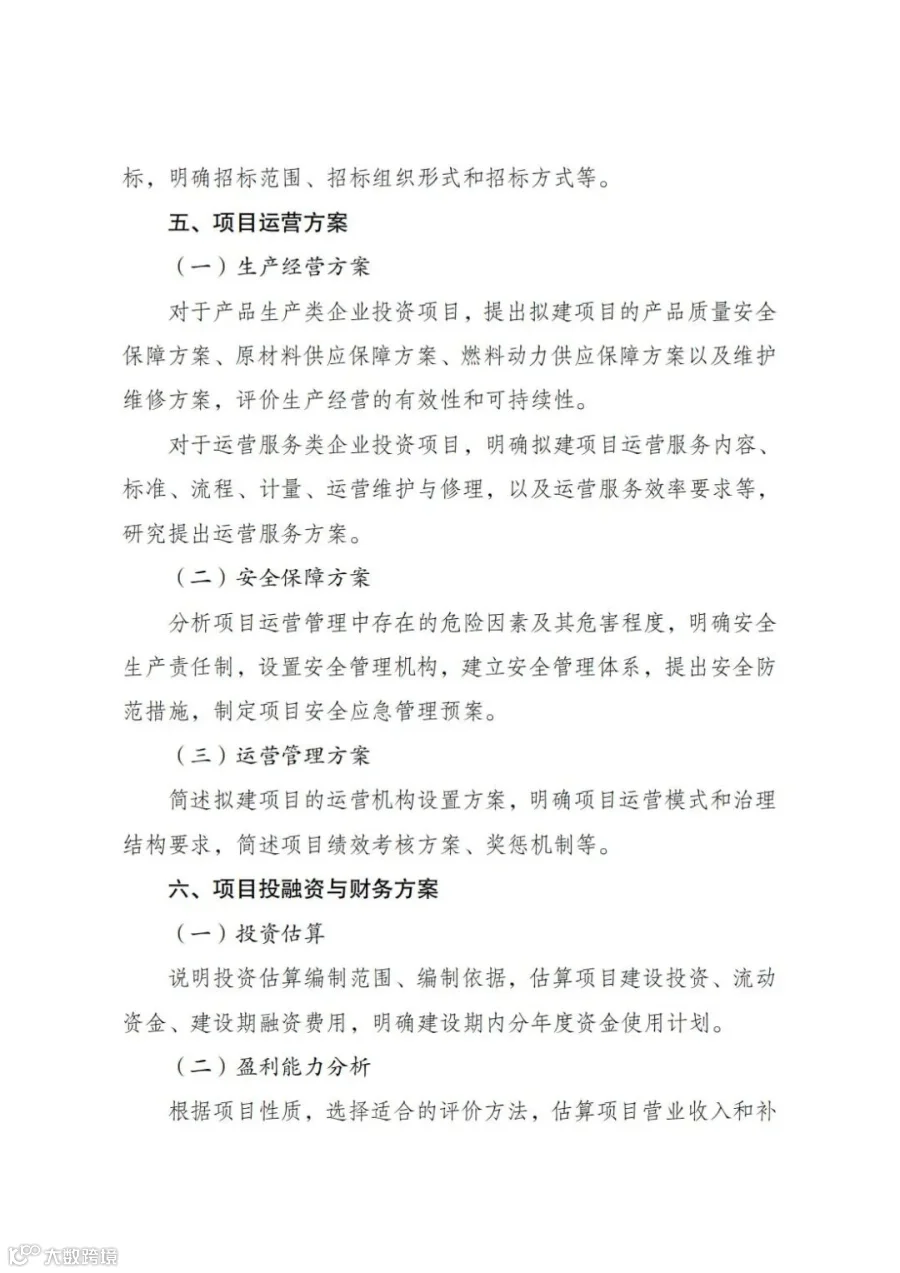 标，明确招标范围、招标组织形式和招标方式等。

五、项目运营方案

（一）生产经营方案

对于产品生产类企业投资项目，提出拟建项目的产品质量安全保障方案、原材料供应保障方案、燃料动力供应保障方案以及维护维修方案，评价生产经营的有效性和可持续性。

对于运营服务类企业投资项目，明确拟建项目运营服务内容、标准、流程、计量、运营维护与修理，以及运营服务效率要求等，研究提出运营服务方案。

（二）安全保障方案

分析项目运营管理中存在的危险因素及其危害程度，明确安全生产责任制，设置安全管理机构，建立安全管理体系，提出安全防范措施，制定项目安全应急管理预案。

（三）运营管理方案

简述拟建项目的运营机构设置方案，明确项目运营模式和治理结构要求，简述项目绩效考核方案、奖惩机制等。

六、项目投融资与财务方案

（一）投资估算

说明投资估算编制范围、编制依据，估算项目建设投资、流动资金、建设期融资费用，明确建设期内分年度资金使用计划。

（二）盈利能力分析

根据项目性质，选择适合的评价方法，估算项目营业收入和补

大数跨境